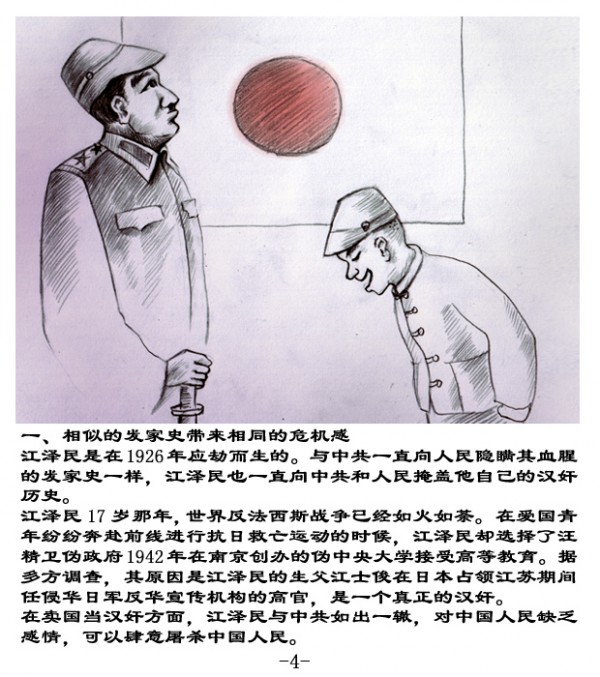 一、相似的发家史带来相同的危机感
江泽民是在1926年应劫而生的。与中共一直向人民隐瞒其血腥的发家史一样，江泽民也一直向中共和人民掩盖他自己的汉奸历史。
江泽民17岁那年，世界反法西斯战争已经如火如荼。在爱国青年纷纷奔赴前线进行抗日救亡运动的时候，江泽民却选择了汪精卫伪政府1942年在南京创办的伪中央大学接受高等教育。据多方调查，其原因是江泽民的生父江士俊在日本占领江苏期间任侵华日军反华宣传机构的高官，是一个真正的汉奸。
在卖国当汉奸方面，江泽民与中共如出一辙，对中国人民缺乏感情，可以肆意屠杀中国人民。
-4-